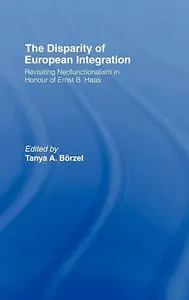 The Disparity of European Integration

Revisiting Neofunctionalism in Honour of Ernst B. Haas

Edited by
Tanya A. Börzel